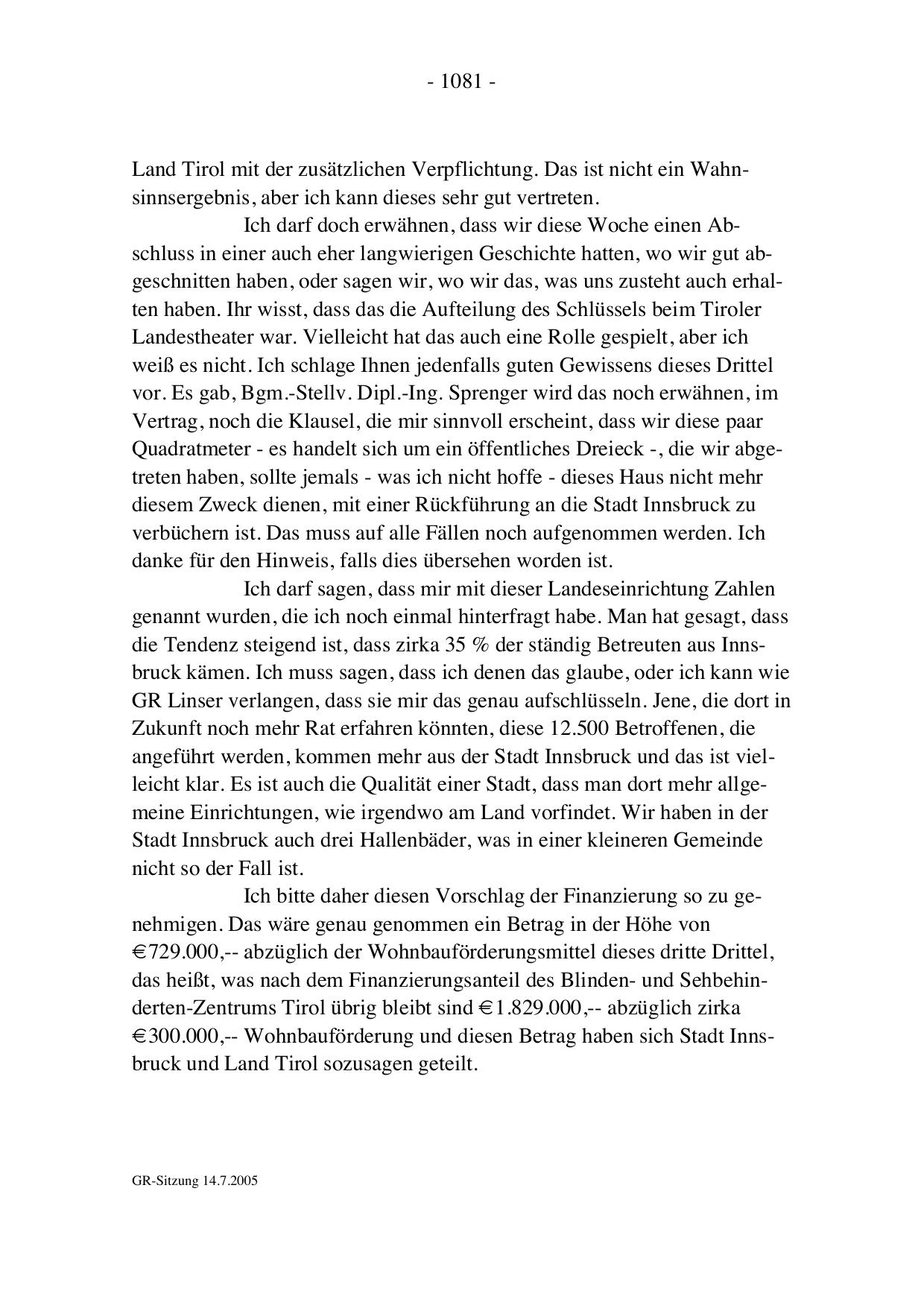 - 1081 -

Land Tirol mit der zusätzlichen Verpflichtung. Das ist nicht ein Wahnsinnsergebnis, aber ich kann dieses sehr gut vertreten.

Ich darf doch erwähnen, dass wir diese Woche einen Abschluss in einer auch eher langwierigen Geschichte hatten, wo wir gut abgeschnitten haben, oder sagen wir, wo wir das, was uns zusteht auch erhalten haben. Ihr wisst, dass das die Aufteilung des Schlüssels beim Tiroler Landestheater war. Vielleicht hat das auch eine Rolle gespielt, aber ich weiß es nicht. Ich schlage Ihnen jedenfalls guten Gewissens dieses Drittel vor. Es gab, Bgm.-Stellv. Dipl.-Ing. Sprenger wird das noch erwähnen, im Vertrag, noch die Klausel, die mir sinnvoll erscheint, dass wir diese paar Quadratmeter - es handelt sich um ein öffentliches Dreieck -, die wir abgetreten haben, sollte jemals - was ich nicht hoffe - dieses Haus nicht mehr diesem Zweck dienen, mit einer Rückführung an die Stadt Innsbruck zu verbüchern ist. Das muss auf alle Fällen noch aufgenommen werden. Ich danke für den Hinweis, falls dies übersehen worden ist.

Ich darf sagen, dass mir mit dieser Landeseinrichtung Zahlen genannt wurden, die ich noch einmal hinterfragt habe. Man hat gesagt, dass die Tendenz steigend ist, dass zirka 35 % der ständig Betreuten aus Innsbruck kämen. Ich muss sagen, dass ich denen das glaube, oder ich kann wie GR Linser verlangen, dass sie mir das genau aufschlüsseln. Jene, die dort in Zukunft noch mehr Rat erfahren könnten, diese 12.500 Betroffenen, die angeführt werden, kommen mehr aus der Stadt Innsbruck und das ist vielleicht klar. Es ist auch die Qualität einer Stadt, dass man dort mehr allgemeine Einrichtungen, wie irgendwo am Land vorfindet. Wir haben in der Stadt Innsbruck auch drei Hallenbäder, was in einer kleineren Gemeinde nicht so der Fall ist.

Ich bitte daher diesen Vorschlag der Finanzierung so zu genehmigen. Das wäre genau genommen ein Betrag in der Höhe von €729.000,-- abzüglich der Wohnbauförderungsmittel dieses dritte Drittel, das heißt, was nach dem Finanzierungsanteil des Blinden- und Sehbehinderten-Zentrums Tirol übrig bleibt sind €1.829.000,-- abzüglich zirka €300.000,-- Wohnbauförderung und diesen Betrag haben sich Stadt Innsbruck und Land Tirol sozusagen geteilt.

GR-Sitzung 14.7.2005